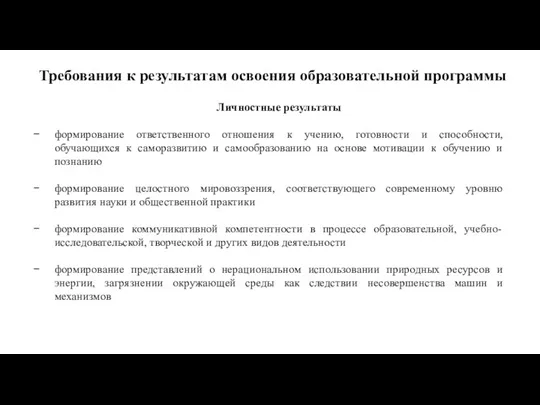 Требования к результатам освоения образовательной программы

Личностные результаты

− формирование ответственного отношения к учению, готовности и способности, обучающихся к саморазвитию и самообразованию на основе мотивации к обучению и познанию

− формирование целостного мировоззрения, соответствующего современному уровню развития науки и общественной практики

− формирование коммуникативной компетентности в процессе образовательной, учебно-исследовательской, творческой и других видов деятельности

− формирование представлений о нерациональном использовании природных ресурсов и энергии, загрязнении окружающей среды как следствии несовершенства машин и механизмов